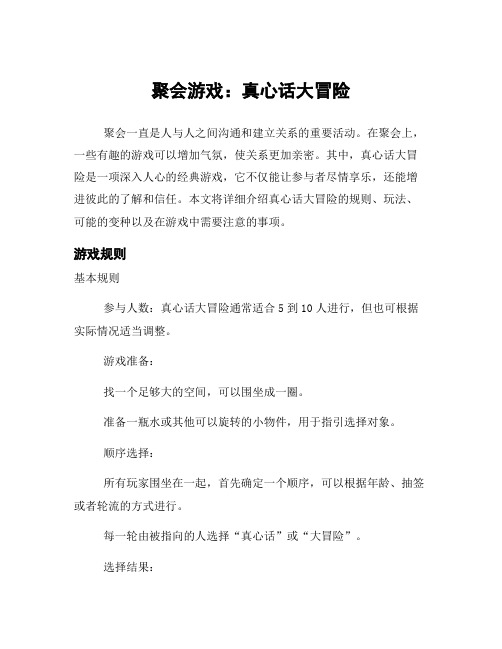 聚会游戏：真心话大冒险

聚会一直是人与人之间沟通和建立关系的重要活动。在聚会上，一些有趣的游戏可以增加气氛，使关系更加亲密。其中，真心话大冒险是一项深入人心的经典游戏，它不仅能让参与者尽情享乐，还能增进彼此的了解和信任。本文将详细介绍真心话大冒险的规则、玩法、可能的变种以及在游戏中需要注意的事项。

游戏规则

基本规则

参与人数：真心话大冒险通常适合 5 到 10 人进行，但也可根据实际情况适当调整。

游戏准备：

找一个足够大的空间，可以围坐成一圈。

准备一瓶水或其他可以旋转的小物件，用于指引选择对象。

顺序选择：

所有玩家围坐在一起，首先确定一个顺序，可以根据年龄、抽签或者轮流的方式进行。

每一轮由被指向的人选择“真心话”或“大冒险”。

选择结果：